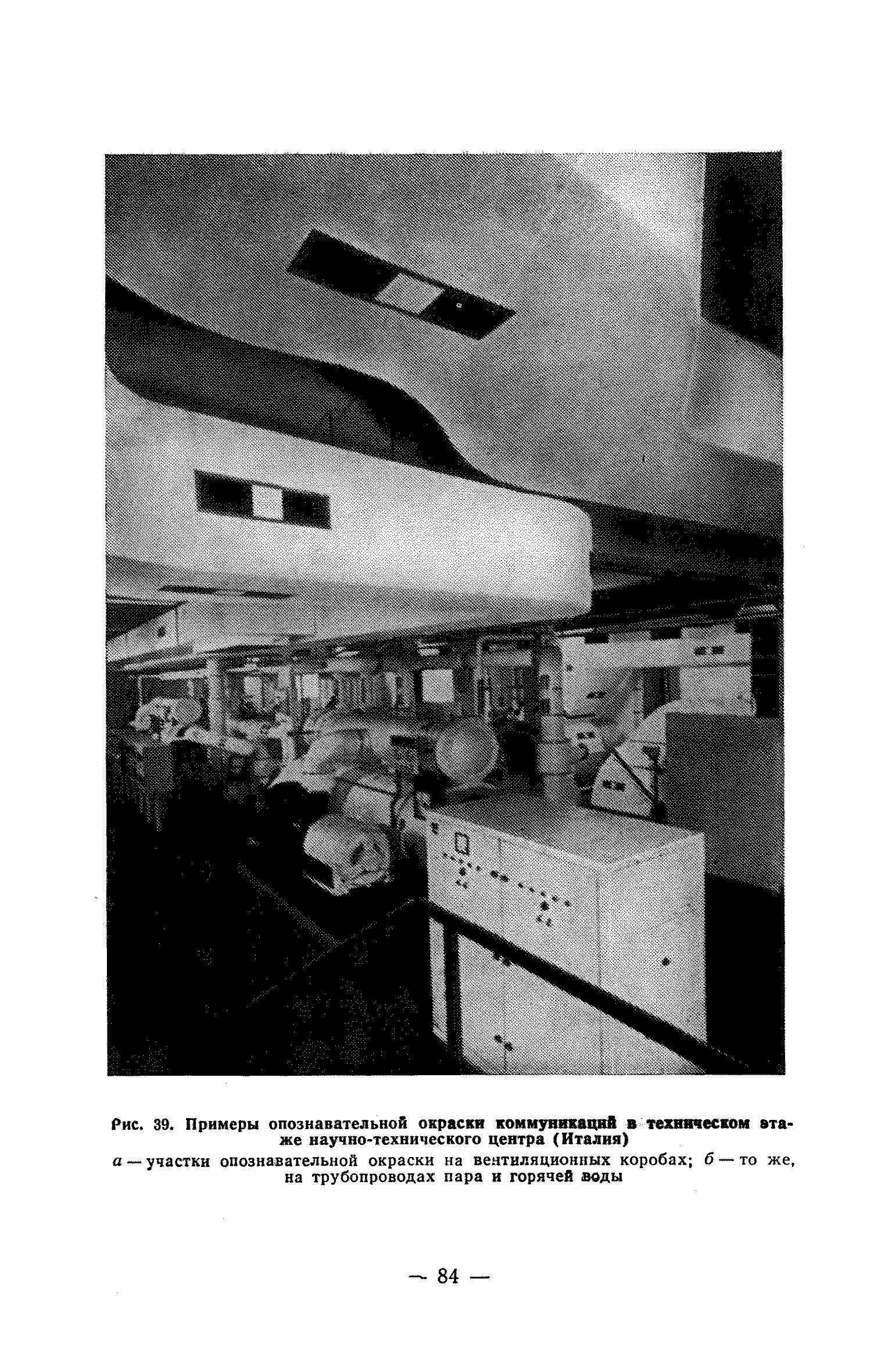 Рис. 39. Примеры опознавательной окраски коммуникаций в техническом этаже научно-технического центра (Италия)

а — участки опознавательной окраски на вентиляционных коробах; б — то же, на трубопроводах пара и горячей воды

— 84 —